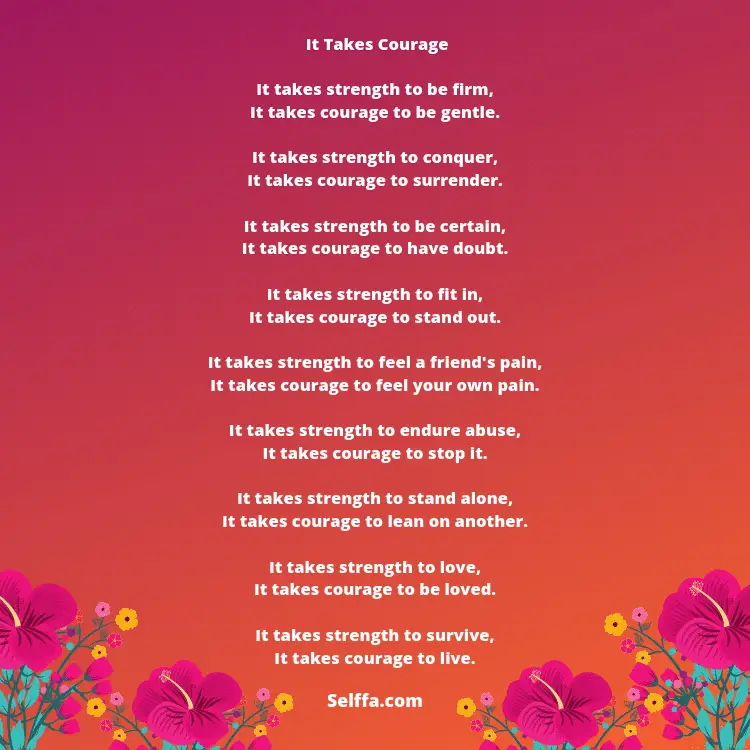 It Takes Courage

It takes strength to be firm,
It takes courage to be gentle.

It takes strength to conquer,
It takes courage to surrender.

It takes strength to be certain,
It takes courage to have doubt.

It takes strength to fit in,
It takes courage to stand out.

It takes strength to feel a friend's pain,
It takes courage to feel your own pain.

It takes strength to endure abuse,
It takes courage to stop it.

It takes strength to stand alone,
It takes courage to lean on another.

It takes strength to love,
It takes courage to be loved.

It takes strength to survive,
It takes courage to live.

Selffa.com